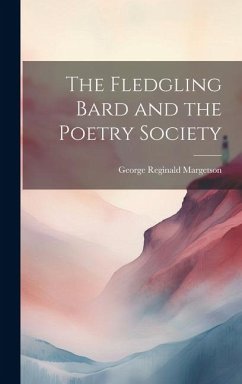 The Fledgling Bard and the Poetry Society

George Reginald Margetson